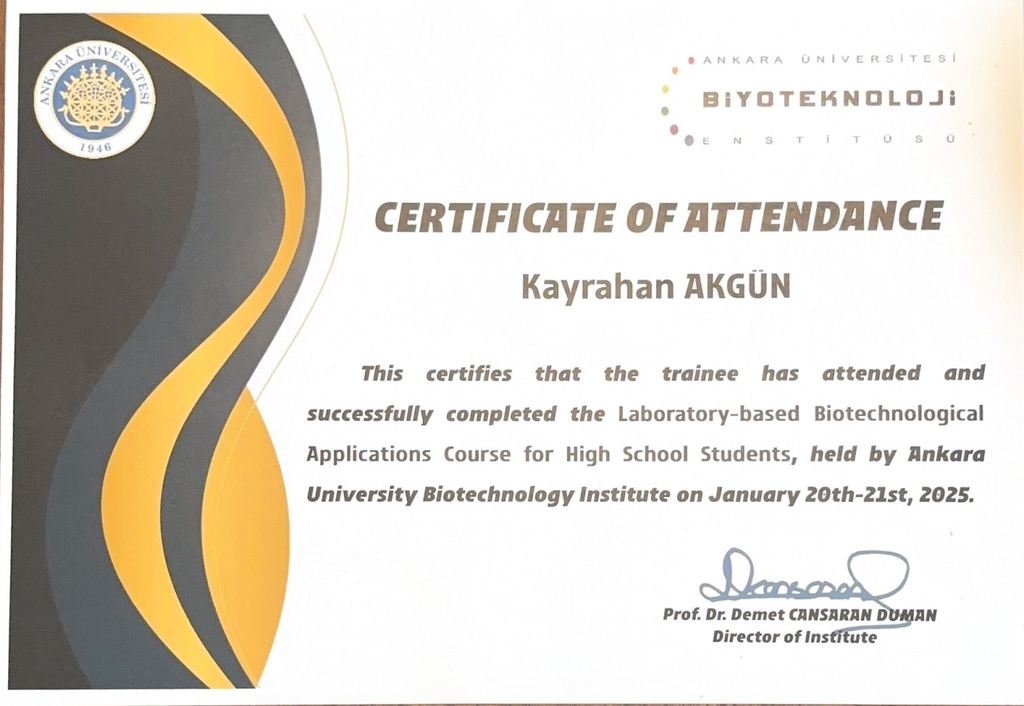 ANKARA ÜNİVERSİTESİ
1946

ANKARA ÜNİVERSİTESİ
BİYOTEKNOLOJİ
ENSTİTÜSÜ

CERTIFICATE OF ATTENDANCE

Kayrahan AKGÜN

This certifies that the trainee has attended and successfully completed the Laboratory-based Biotechnological Applications Course for High School Students, held by Ankara University Biotechnology Institute on January 20th-21st, 2025.

Prof. Dr. Demet CANSARAN DUMAN
Director of Institute